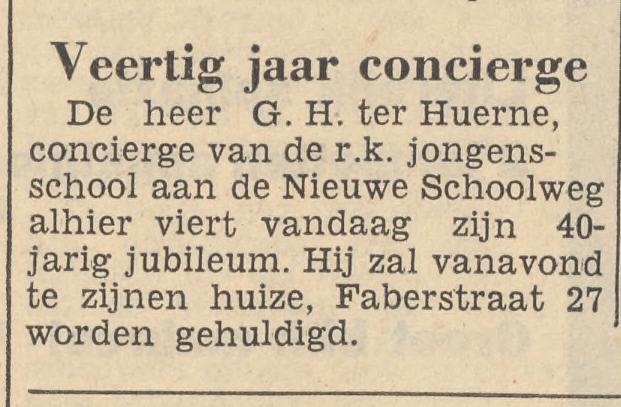 Veertig jaar concierge

De heer G. H. ter Huerne, concierge van de r.k. jongensschool aan de Nieuwe Schoolweg alhier viert vandaag zijn 40-jarig jubileum. Hij zal vanavond te zijnen huize, Faberstraat 27 worden gehuldigd.